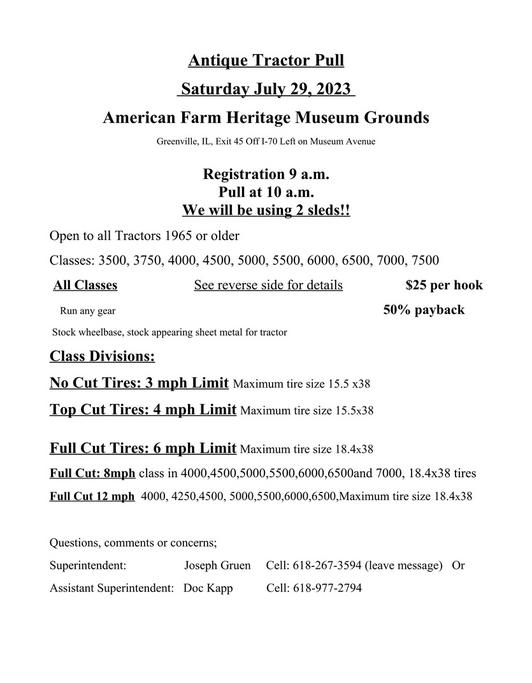 Antique Tractor Pull

Saturday July 29, 2023

American Farm Heritage Museum Grounds

Greenville, IL, Exit 45 Off I-70 Left on Museum Avenue

Registration 9 a.m.
Pull at 10 a.m.
We will be using 2 sleds!!

Open to all Tractors 1965 or older

Classes: 3500, 3750, 4000, 4500, 5000, 5500, 6000, 6500, 7000, 7500

All Classes See reverse side for details $25 per hook

Run any gear 50% payback

Stock wheelbase, stock appearing sheet metal for tractor

Class Divisions:

No Cut Tires: 3 mph Limit Maximum tire size 15.5 x38

Top Cut Tires: 4 mph Limit Maximum tire size 15.5x38

Full Cut Tires: 6 mph Limit Maximum tire size 18.4x38

Full Cut: 8mph class in 4000,4500,5000,5500,6000,6500and 7000, 18.4x38 tires

Full Cut 12 mph 4000, 4250,4500, 5000,5500,6000,6500,Maximum tire size 18.4x38

Questions, comments or concerns;

Superintendent: Joseph Gruen Cell: 618-267-3594 (leave message) Or

Assistant Superintendent: Doc Kapp Cell: 618-977-2794